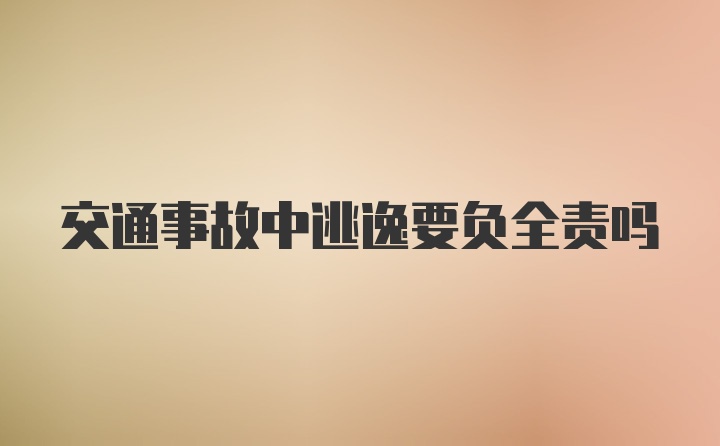 交通事故中逃逸要负全责吗